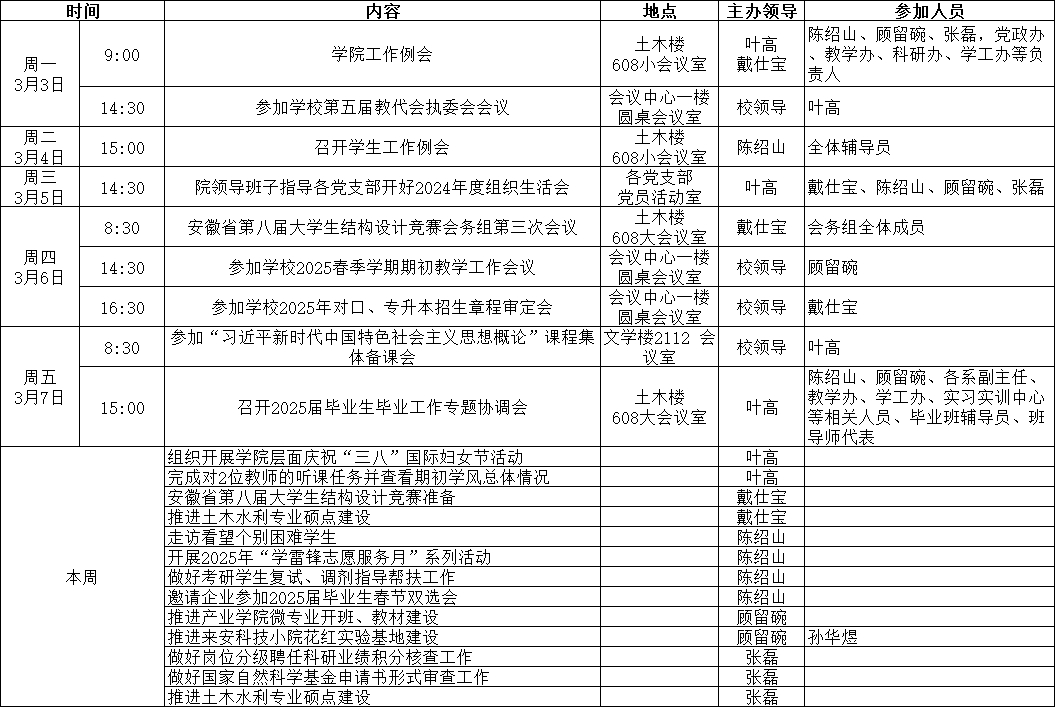 | 时间 | | 内容 | 地点 | 主办领导 | 参加人员 |
|---|---|---|---|---|---|
| 周一 3月3日 | 9:00 | 学院工作例会 | 土木楼 608小会议室 | 叶高 戴仕宝 | 陈绍山、顾留碗、张磊，党政办、教学办、科研办、学工办等负责人 |
| | 14:30 | 参加学校第五届教代会执委会会议 | 会议中心一楼 圆桌会议室 | 校领导 | 叶高 |
| 周二 3月4日 | 15:00 | 召开学生工作例会 | 土木楼 608小会议室 | 陈绍山 | 全体辅导员 |
| 周三 3月5日 | 14:30 | 院领导班子指导各党支部开好2024年度组织生活会 | 各党支部 党员活动室 | 叶高 | 戴仕宝、陈绍山、顾留碗、张磊 |
| 周四 3月6日 | 8:30 | 安徽省第八届大学生结构设计竞赛会务组第三次会议 | 土木楼 608大会议室 | 戴仕宝 | 会务组全体成员 |
| | 14:30 | 参加学校2025春季学期期初教学工作会议 | 会议中心一楼 圆桌会议室 | 校领导 | 顾留碗 |
| | 16:30 | 参加学校2025年对口、专升本招生章程审定会 | 会议中心一楼 圆桌会议室 | 校领导 | 戴仕宝 |
| 周五 3月7日 | 8:30 | 参加“习近平新时代中国特色社会主义思想概论”课程集体备课会 | 文学楼2112 会议室 | 校领导 | 叶高 |
| | 15:00 | 召开2025届毕业生毕业工作专题协调会 | 土木楼 608大会议室 | 叶高 | 陈绍山、顾留碗、各系副主任、教学办、学工办、实习实训中心等相关人员、毕业班辅导员、班导师代表 |
| 本周 | | 组织开展学院层面庆祝“三八”国际妇女节活动 | | 叶高 | |
| | | 完成对2位教师的听课任务并查看期初学风总体情况 | | 叶高 | |
| | | 安徽省第八届大学生结构设计竞赛准备 | | 戴仕宝 | |
| | | 推进土木水利专业硕点建设 | | 戴仕宝 | |
| | | 走访看望个别困难学生 | | 陈绍山 | |
| | | 开展2025年“学雷锋志愿服务月”系列活动 | | 陈绍山 | |
| | | 做好考研学生复试、调剂指导帮扶工作 | | 陈绍山 | |
| | | 邀请企业参加2025届毕业生春节双选会 | | 陈绍山 | |
| | | 推进产业学院微专业开班、教材建设 | | 顾留碗 | |
| | | 推进来安科技小院花红实验基地建设 | | 顾留碗 | 孙华煜 |
| | | 做好岗位分级聘任科研业绩积分核查工作 | | 张磊 | |
| | | 做好国家自然科学基金申请书形式审查工作 | | 张磊 | |
| | | 推进土木水利专业硕点建设 | | 张磊 | |